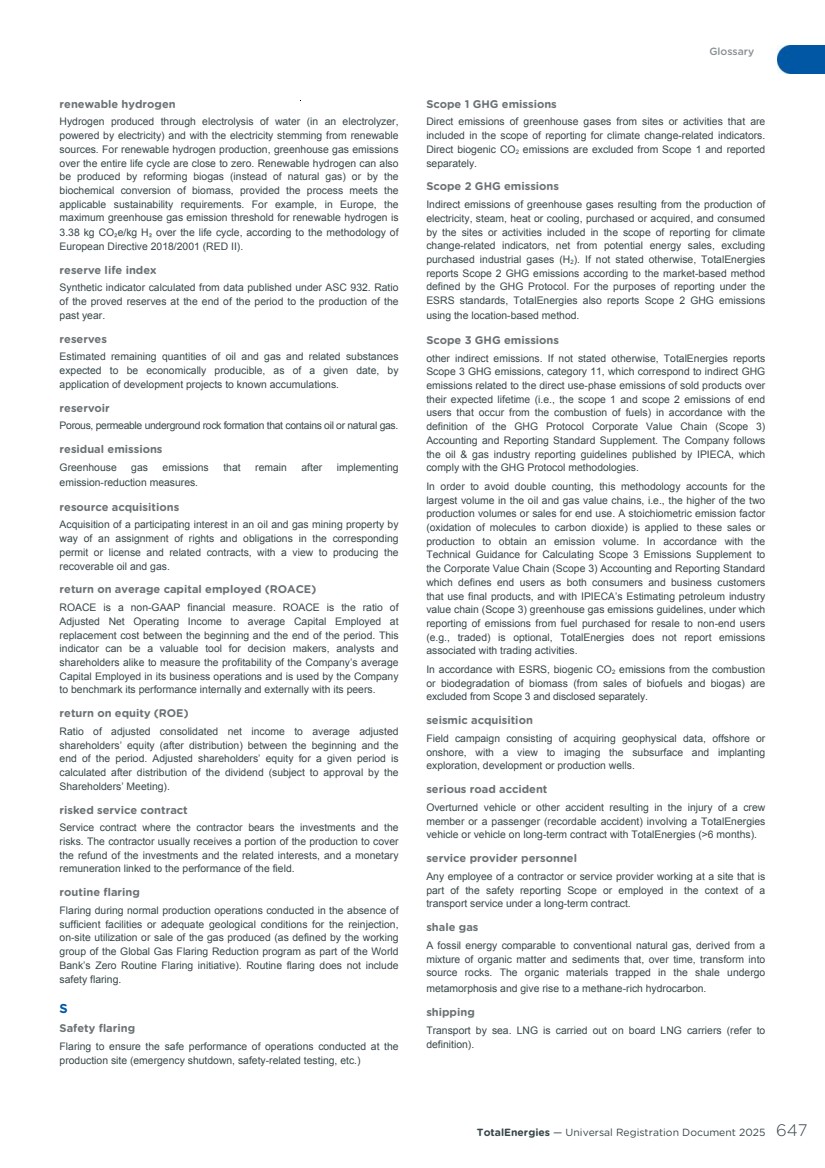 Glossary

renewable hydrogen

Hydrogen produced through electrolysis of water (in an electrolyzer, powered by electricity) and with the electricity stemming from renewable sources. For renewable hydrogen production, greenhouse gas emissions over the entire life cycle are close to zero. Renewable hydrogen can also be produced by reforming biogas (instead of natural gas) or by the biochemical conversion of biomass, provided the process meets the applicable sustainability requirements. For example, in Europe, the maximum greenhouse gas emission threshold for renewable hydrogen is 3.38 kg $CO_2$e/kg $H_2$ over the life cycle, according to the methodology of European Directive 2018/2001 (RED II).

reserve life index

Synthetic indicator calculated from data published under ASC 932. Ratio of the proved reserves at the end of the period to the production of the past year.

reserves

Estimated remaining quantities of oil and gas and related substances expected to be economically producible, as of a given date, by application of development projects to known accumulations.

reservoir

Porous, permeable underground rock formation that contains oil or natural gas.

residual emissions

Greenhouse gas emissions that remain after implementing emission-reduction measures.

resource acquisitions

Acquisition of a participating interest in an oil and gas mining property by way of an assignment of rights and obligations in the corresponding permit or license and related contracts, with a view to producing the recoverable oil and gas.

return on average capital employed (ROACE)

ROACE is a non-GAAP financial measure. ROACE is the ratio of Adjusted Net Operating Income to average Capital Employed at replacement cost between the beginning and the end of the period. This indicator can be a valuable tool for decision makers, analysts and shareholders alike to measure the profitability of the Company's average Capital Employed in its business operations and is used by the Company to benchmark its performance internally and externally with its peers.

return on equity (ROE)

Ratio of adjusted consolidated net income to average adjusted shareholders' equity (after distribution) between the beginning and the end of the period. Adjusted shareholders' equity for a given period is calculated after distribution of the dividend (subject to approval by the Shareholders' Meeting).

risked service contract

Service contract where the contractor bears the investments and the risks. The contractor usually receives a portion of the production to cover the refund of the investments and the related interests, and a monetary remuneration linked to the performance of the field.

routine flaring

Flaring during normal production operations conducted in the absence of sufficient facilities or adequate geological conditions for the reinjection, on-site utilization or sale of the gas produced (as defined by the working group of the Global Gas Flaring Reduction program as part of the World Bank's Zero Routine Flaring initiative). Routine flaring does not include safety flaring.

S

Safety flaring

Flaring to ensure the safe performance of operations conducted at the production site (emergency shutdown, safety-related testing, etc.)

Scope 1 GHG emissions

Direct emissions of greenhouse gases from sites or activities that are included in the scope of reporting for climate change-related indicators. Direct biogenic $CO_2$ emissions are excluded from Scope 1 and reported separately.

Scope 2 GHG emissions

Indirect emissions of greenhouse gases resulting from the production of electricity, steam, heat or cooling, purchased or acquired, and consumed by the sites or activities included in the scope of reporting for climate change-related indicators, net from potential energy sales, excluding purchased industrial gases ($H_2$). If not stated otherwise, TotalEnergies reports Scope 2 GHG emissions according to the market-based method defined by the GHG Protocol. For the purposes of reporting under the ESRS standards, TotalEnergies also reports Scope 2 GHG emissions using the location-based method.

Scope 3 GHG emissions

other indirect emissions. If not stated otherwise, TotalEnergies reports Scope 3 GHG emissions, category 11, which correspond to indirect GHG emissions related to the direct use-phase emissions of sold products over their expected lifetime (i.e., the scope 1 and scope 2 emissions of end users that occur from the combustion of fuels) in accordance with the definition of the GHG Protocol Corporate Value Chain (Scope 3) Accounting and Reporting Standard Supplement. The Company follows the oil & gas industry reporting guidelines published by IPIECA, which comply with the GHG Protocol methodologies.

In order to avoid double counting, this methodology accounts for the largest volume in the oil and gas value chains, i.e., the higher of the two production volumes or sales for end use. A stoichiometric emission factor (oxidation of molecules to carbon dioxide) is applied to these sales or production to obtain an emission volume. In accordance with the Technical Guidance for Calculating Scope 3 Emissions Supplement to the Corporate Value Chain (Scope 3) Accounting and Reporting Standard which defines end users as both consumers and business customers that use final products, and with IPIECA's Estimating petroleum industry value chain (Scope 3) greenhouse gas emissions guidelines, under which reporting of emissions from fuel purchased for resale to non-end users (e.g., traded) is optional, TotalEnergies does not report emissions associated with trading activities.

In accordance with ESRS, biogenic $CO_2$ emissions from the combustion or biodegradation of biomass (from sales of biofuels and biogas) are excluded from Scope 3 and disclosed separately.

seismic acquisition

Field campaign consisting of acquiring geophysical data, offshore or onshore, with a view to imaging the subsurface and implanting exploration, development or production wells.

serious road accident

Overturned vehicle or other accident resulting in the injury of a crew member or a passenger (recordable accident) involving a TotalEnergies vehicle or vehicle on long-term contract with TotalEnergies (>6 months).

service provider personnel

Any employee of a contractor or service provider working at a site that is part of the safety reporting Scope or employed in the context of a transport service under a long-term contract.

shale gas

A fossil energy comparable to conventional natural gas, derived from a mixture of organic matter and sediments that, over time, transform into source rocks. The organic materials trapped in the shale undergo metamorphosis and give rise to a methane-rich hydrocarbon.

shipping

Transport by sea. LNG is carried out on board LNG carriers (refer to definition).

TotalEnergies — Universal Registration Document 2025 647